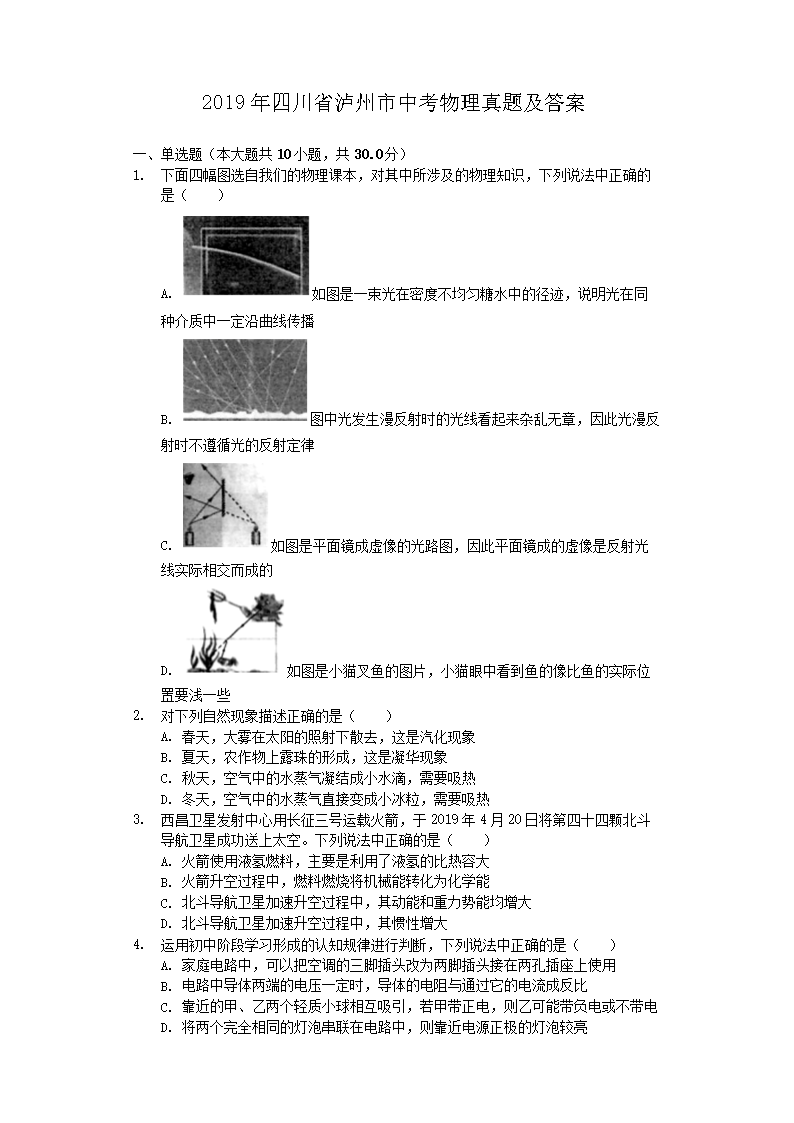 2019年四川省泸州市中考物理真题及答案

一、单选题（本大题共10小题，共30.0分）

1. 下面四幅图选自我们的物理课本，对其中所涉及的物理知识，下列说法中正确的是（　　）

A. 如图是一束光在密度不均匀糖水中的径迹，说明光在同种介质中一定沿曲线传播

B. 图中光发生漫反射时的光线看起来杂乱无章，因此光漫反射时不遵循光的反射定律

C. 如图是平面镜成虚像的光路图，因此平面镜成的虚像是反射光线实际相交而成的

D. 如图是小猫叉鱼的图片，小猫眼中看到鱼的像比鱼的实际位置要浅一些

2. 对下列自然现象描述正确的是（　　）
A. 春天，大雾在太阳的照射下散去，这是汽化现象
B. 夏天，农作物上露珠的形成，这是凝华现象
C. 秋天，空气中的水蒸气凝结成小水滴，需要吸热
D. 冬天，空气中的水蒸气直接变成小冰粒，需要吸热

3. 西昌卫星发射中心用长征三号运载火箭，于2019年4月20日将第四十四颗北斗导航卫星成功送上太空。下列说法中正确的是（　　）
A. 火箭使用液氢燃料，主要是利用了液氢的比热容大
B. 火箭升空过程中，燃料燃烧将机械能转化为化学能
C. 北斗导航卫星加速升空过程中，其动能和重力势能均增大
D. 北斗导航卫星加速升空过程中，其惯性增大

4. 运用初中阶段学习形成的认知规律进行判断，下列说法中正确的是（　　）
A. 家庭电路中，可以把空调的三脚插头改为两脚插头接在两孔插座上使用
B. 电路中导体两端的电压一定时，导体的电阻与通过它的电流成反比
C. 靠近的甲、乙两个轻质小球相互吸引，若甲带正电，则乙可能带负电或不带电
D. 将两个完全相同的灯泡串联在电路中，则靠近电源正极的灯泡较亮